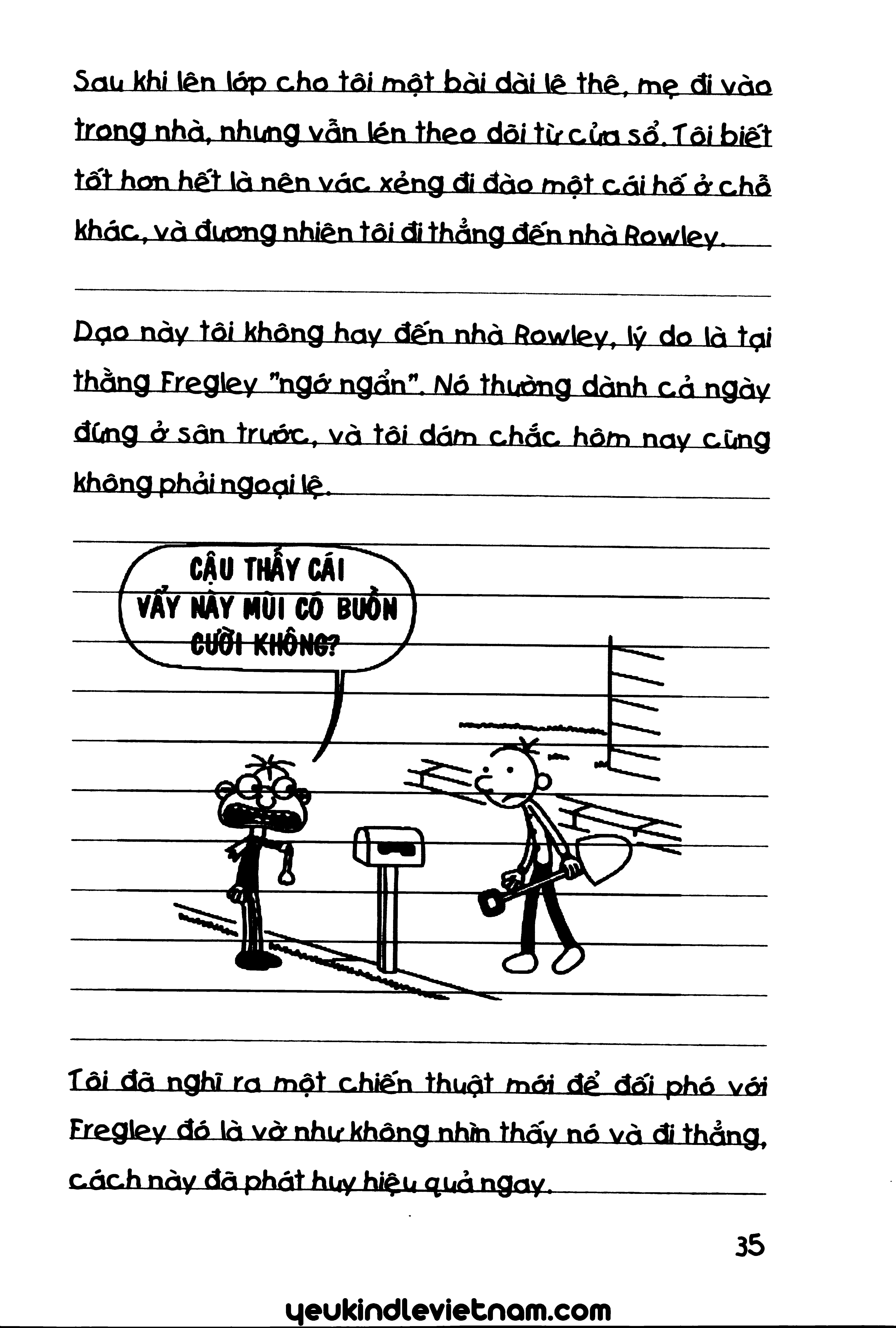 Sau khi lên lớp cho tôi một bài dài lê thê, mẹ đi vào trong nhà, nhưng vẫn lén theo dõi từ cửa sổ. Tôi biết tốt hơn hết là nên vác xẻng đi đào một cái hố ở chỗ khác, và đương nhiên tôi đi thẳng đến nhà Rowley.

Dạo này tôi không hay đến nhà Rowley, lý do là tại thằng Fregley "ngớ ngẩn". Nó thường dành cả ngày đứng ở sân trước, và tôi dám chắc hôm nay cũng không phải ngoại lệ.

CẬU THẤY CÁI VẨY NÀY MÙI CÓ BUỒN CƯỜI KHÔNG?

Tôi đã nghĩ ra một chiến thuật mới để đối phó với Fregley đó là vờ như không nhìn thấy nó và đi thẳng, cách này đã phát huy hiệu quả ngay.

35

yeukindlevietnam.com